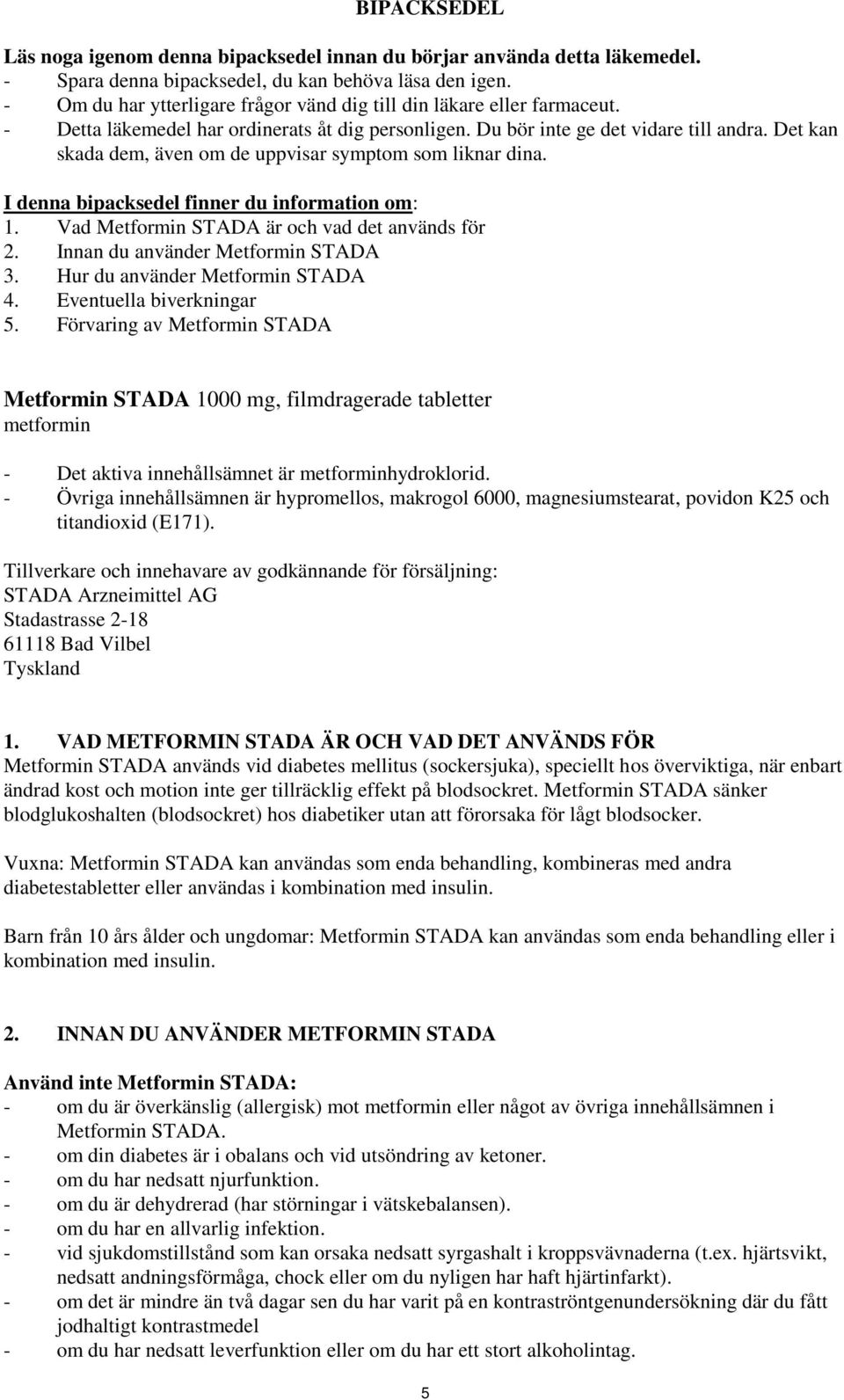 BIPACKSEDEL

Läs noga igenom denna bipacksedel innan du börjar använda detta läkemedel.
- Spara denna bipacksedel, du kan behöva läsa den igen.
- Om du har ytterligare frågor vänd dig till din läkare eller farmaceut.
- Detta läkemedel har ordinerats åt dig personligen. Du bör inte ge det vidare till andra. Det kan skada dem, även om de uppvisar symptom som liknar dina.

I denna bipacksedel finner du information om:
1. Vad Metformin STADA är och vad det används för
2. Innan du använder Metformin STADA
3. Hur du använder Metformin STADA
4. Eventuella biverkningar
5. Förvaring av Metformin STADA

Metformin STADA 1000 mg, filmdragerade tabletter
metformin

- Det aktiva innehållsämnet är metforminhydroklorid.
- Övriga innehållsämnen är hypromellos, makrogol 6000, magnesiumstearat, povidon K25 och titandioxid (E171).

Tillverkare och innehavare av godkännande för försäljning:
STADA Arzneimittel AG
Stadastrasse 2-18
61118 Bad Vilbel
Tyskland

1. VAD METFORMIN STADA ÄR OCH VAD DET ANVÄNDS FÖR
Metformin STADA används vid diabetes mellitus (sockersjuka), speciellt hos överviktiga, när enbart ändrad kost och motion inte ger tillräcklig effekt på blodsockret. Metformin STADA sänker blodglukoshalten (blodsockret) hos diabetiker utan att förorsaka för lågt blodsocker.

Vuxna: Metformin STADA kan användas som enda behandling, kombineras med andra diabetestabletter eller användas i kombination med insulin.

Barn från 10 års ålder och ungdomar: Metformin STADA kan användas som enda behandling eller i kombination med insulin.

2. INNAN DU ANVÄNDER METFORMIN STADA

Använd inte Metformin STADA:
- om du är överkänslig (allergisk) mot metformin eller något av övriga innehållsämnen i Metformin STADA.
- om din diabetes är i obalans och vid utsöndring av ketoner.
- om du har nedsatt njurfunktion.
- om du är dehydrerad (har störningar i vätskebalansen).
- om du har en allvarlig infektion.
- vid sjukdomstillstånd som kan orsaka nedsatt syrgashalt i kroppsvävnaderna (t.ex. hjärtsvikt, nedsatt andningsförmåga, chock eller om du nyligen har haft hjärtinfarkt).
- om det är mindre än två dagar sen du har varit på en kontraströntgenundersökning där du fått jodhaltigt kontrastmedel
- om du har nedsatt leverfunktion eller om du har ett stort alkoholintag.

5